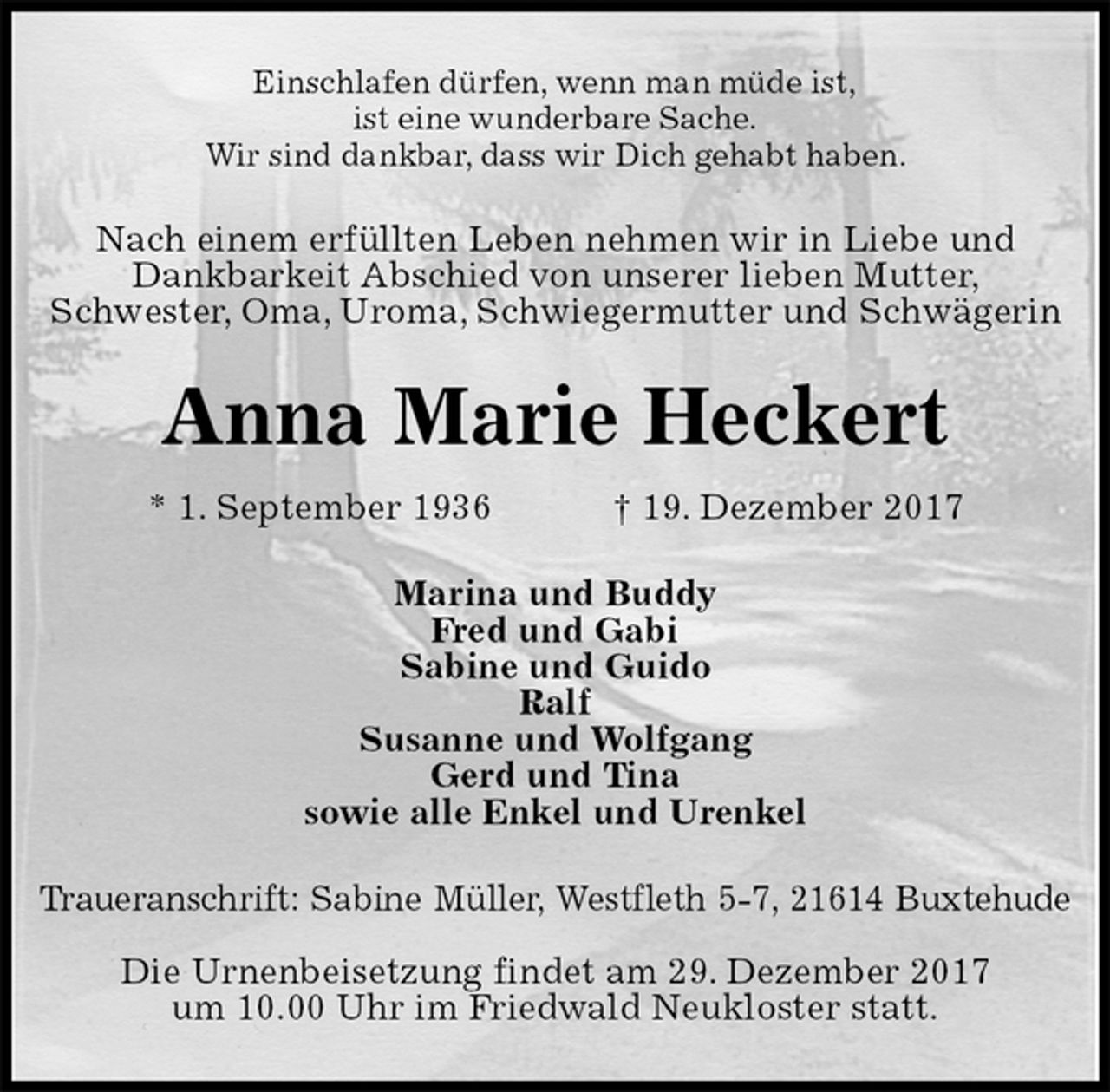 Einschlafen dürfen, wenn man müde ist,
ist eine wunderbare Sache.
Wir sind dankbar, dass wir Dich gehabt haben.

Nach einem erfüllten Leben nehmen wir in Liebe und Dankbarkeit Abschied von unserer lieben Mutter, Schwester, Oma, Uroma, Schwiegermutter und Schwägerin

Anna Marie Heckert

* 1. September 1936 † 19. Dezember 2017

Marina und Buddy
Fred und Gabi
Sabine und Guido
Ralf
Susanne und Wolfgang
Gerd und Tina
sowie alle Enkel und Urenkel

Traueranschrift: Sabine Müller, Westfleth 5-7, 21614 Buxtehude

Die Urnenbeisetzung findet am 29. Dezember 2017 um 10.00 Uhr im Friedwald Neukloster statt.